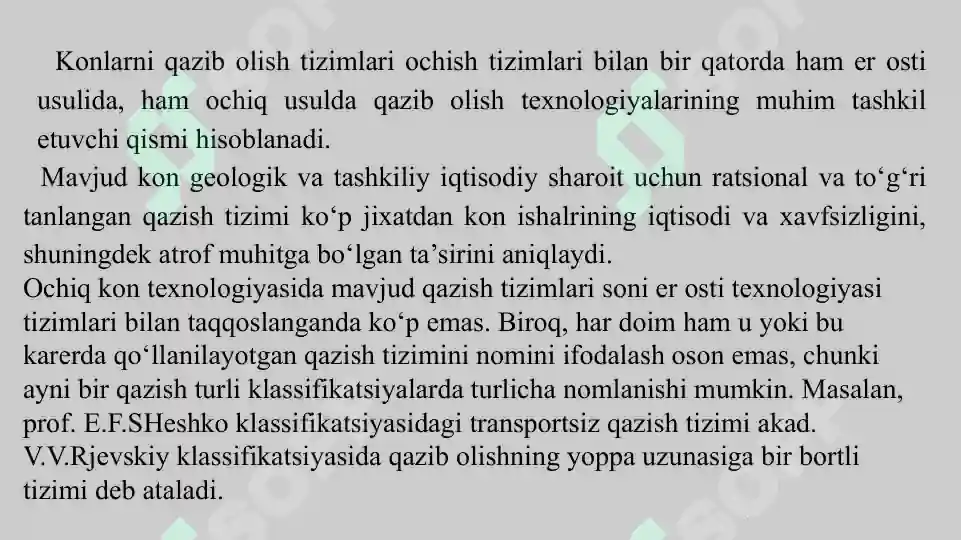 Konlarni qazib olish tizimlari ochish tizimlari bilan bir qatorda ham er osti usulida, ham ochiq usulda qazib olish texnologiyalarining muhim tashkil etuvchi qismi hisoblanadi.

Mavjud kon geologik va tashkiliy iqtisodiy sharoit uchun ratsional va to‘g‘ri tanlangan qazish tizimi ko‘p jixatdan kon ishalrining iqtisodi va xavfsizligini, shuningdek atrof muhitga bo‘lgan ta’sirini aniqlaydi.

Ochiq kon texnologiyasida mavjud qazish tizimlari soni er osti texnologiyasi tizimlari bilan taqqoslanganda ko‘p emas. Biroq, har doim ham u yoki bu karerda qo‘llanilayotgan qazish tizimini nomini ifodalash oson emas, chunki ayni bir qazish turli klassifikatsiyalarda turlicha nomlanishi mumkin. Masalan, prof. E.F.SHeshko klassifikatsiyasidagi transportsiz qazish tizimi akad. V.V.Rjevskiy klassifikatsiyasida qazib olishning yoppa uzunasiga bir bortli tizimi deb ataladi.